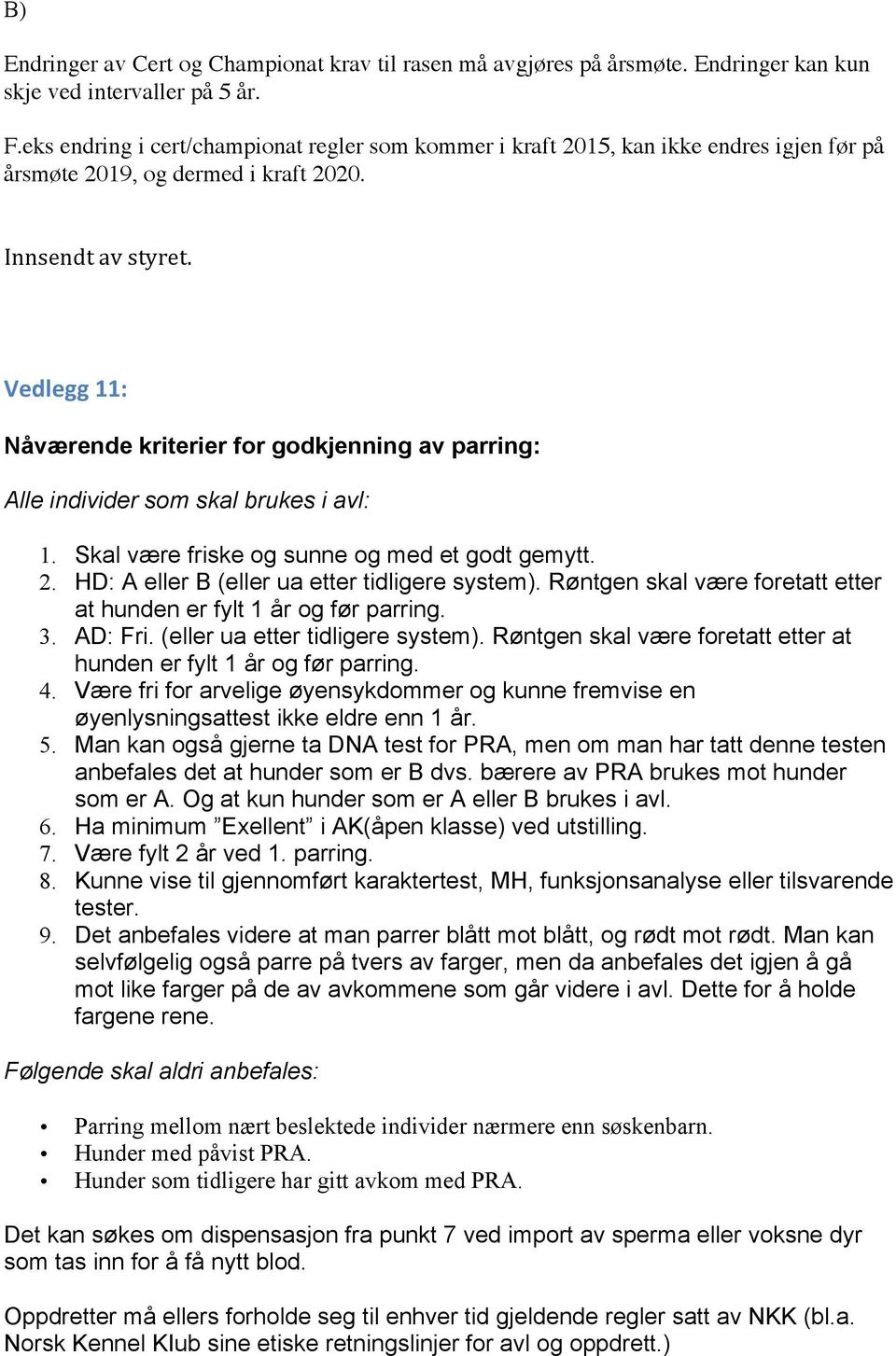 B)

Endringer av Cert og Championat krav til rasen må avgjøres på årsmøte. Endringer kan kun skje ved intervaller på 5 år.

F.eks endring i cert/championat regler som kommer i kraft 2015, kan ikke endres igjen før på årsmøte 2019, og dermed i kraft 2020.

Innsendt av styret.

Vedlegg 11:

Nåværende kriterier for godkjenning av parring:

Alle individer som skal brukes i avl:

1. Skal være friske og sunne og med et godt gemytt.
2. HD: A eller B (eller ua etter tidligere system). Røntgen skal være foretatt etter at hunden er fylt 1 år og før parring.
3. AD: Fri. (eller ua etter tidligere system). Røntgen skal være foretatt etter at hunden er fylt 1 år og før parring.
4. Være fri for arvelige øyensykdommer og kunne fremvise en øyenlysningsattest ikke eldre enn 1 år.
5. Man kan også gjerne ta DNA test for PRA, men om man har tatt denne testen anbefales det at hunder som er B dvs. bærere av PRA brukes mot hunder som er A. Og at kun hunder som er A eller B brukes i avl.
6. Ha minimum ”Exellent” i AK(åpen klasse) ved utstilling.
7. Være fylt 2 år ved 1. parring.
8. Kunne vise til gjennomført karaktertest, MH, funksjonsanalyse eller tilsvarende tester.
9. Det anbefales videre at man parrer blått mot blått, og rødt mot rødt. Man kan selvfølgelig også parre på tvers av farger, men da anbefales det igjen å gå mot like farger på de av avkommene som går videre i avl. Dette for å holde fargene rene.

Følgende skal aldri anbefales:

• Parring mellom nært beslektede individer nærmere enn søskenbarn.
• Hunder med påvist PRA.
• Hunder som tidligere har gitt avkom med PRA.

Det kan søkes om dispensasjon fra punkt 7 ved import av sperma eller voksne dyr som tas inn for å få nytt blod.

Oppdretter må ellers forholde seg til enhver tid gjeldende regler satt av NKK (bl.a. Norsk Kennel Klub sine etiske retningslinjer for avl og oppdrett.)